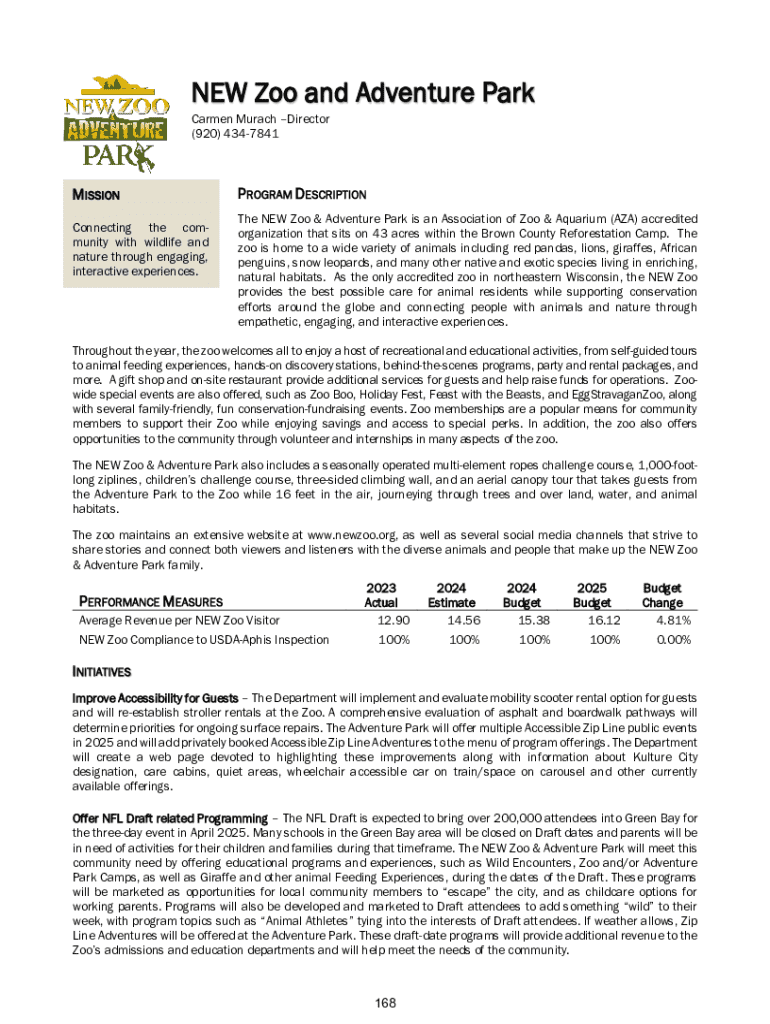 NEW ZOO ADVENTURE PARK

NEW Zoo and Adventure Park

Carmen Murach –Director
(920) 434-7841

MISSION

Connecting the community with wildlife and nature through engaging, interactive experiences.

PROGRAM DESCRIPTION

The NEW Zoo & Adventure Park is an Association of Zoo & Aquarium (AZA) accredited organization that sits on 43 acres within the Brown County Reforestation Camp. The zoo is home to a wide variety of animals including red pandas, lions, giraffes, African penguins, snow leopards, and many other native and exotic species living in enriching, natural habitats. As the only accredited zoo in northeastern Wisconsin, the NEW Zoo provides the best possible care for animal residents while supporting conservation efforts around the globe and connecting people with animals and nature through empathetic, engaging, and interactive experiences.

Throughout the year, the zoo welcomes all to enjoy a host of recreational and educational activities, from self-guided tours to animal feeding experiences, hands-on discovery stations, behind-the-scenes programs, party and rental packages, and more. A gift shop and on-site restaurant provide additional services for guests and help raise funds for operations. Zoo-wide special events are also offered, such as Zoo Boo, Holiday Fest, Feast with the Beasts, and EggStravaganZoo, along with several family-friendly, fun conservation-fundraising events. Zoo memberships are a popular means for community members to support their Zoo while enjoying savings and access to special perks. In addition, the zoo also offers opportunities to the community through volunteer and internships in many aspects of the zoo.

The NEW Zoo & Adventure Park also includes a seasonally operated multi-element ropes challenge course, 1,000-foot-long ziplines, children's challenge course, three-sided climbing wall, and an aerial canopy tour that takes guests from the Adventure Park to the Zoo while 16 feet in the air, journeying through trees and over land, water, and animal habitats.

The zoo maintains an extensive website at www.newzoo.org, as well as several social media channels that strive to share stories and connect both viewers and listeners with the diverse animals and people that make up the NEW Zoo & Adventure Park family.

| PERFORMANCE MEASURES | 2023 Actual | 2024 Estimate | 2024 Budget | 2025 Budget | Budget Change |
|---|---|---|---|---|---|
| Average Revenue per NEW Zoo Visitor | 12.90 | 14.56 | 15.38 | 16.12 | 4.81% |
| NEW Zoo Compliance to USDA-Aphis Inspection | 100% | 100% | 100% | 100% | 0.00% |

INITIATIVES

Improve Accessibility for Guests – The Department will implement and evaluate mobility scooter rental option for guests and will re-establish stroller rentals at the Zoo. A comprehensive evaluation of asphalt and boardwalk pathways will determine priorities for ongoing surface repairs. The Adventure Park will offer multiple Accessible Zip Line public events in 2025 and will add privately booked Accessible Zip Line Adventures to the menu of program offerings. The Department will create a web page devoted to highlighting these improvements along with information about Kulture City designation, care cabins, quiet areas, wheelchair accessible car on train/space on carousel and other currently available offerings.

Offer NFL Draft related Programming – The NFL Draft is expected to bring over 200,000 attendees into Green Bay for the three-day event in April 2025. Many schools in the Green Bay area will be closed on Draft dates and parents will be in need of activities for their children and families during that timeframe. The NEW Zoo & Adventure Park will meet this community need by offering educational programs and experiences, such as Wild Encounters, Zoo and/or Adventure Park Camps, as well as Giraffe and other animal Feeding Experiences, during the dates of the Draft. These programs will be marketed as opportunities for local community members to "escape" the city, and as childcare options for working parents. Programs will also be developed and marketed to Draft attendees to add something "wild" to their week, with program topics such as "Animal Athletes" tying into the interests of Draft attendees. If weather allows, Zip Line Adventures will be offered at the Adventure Park. These draft-date programs will provide additional revenue to the Zoo's admissions and education departments and will help meet the needs of the community.

168